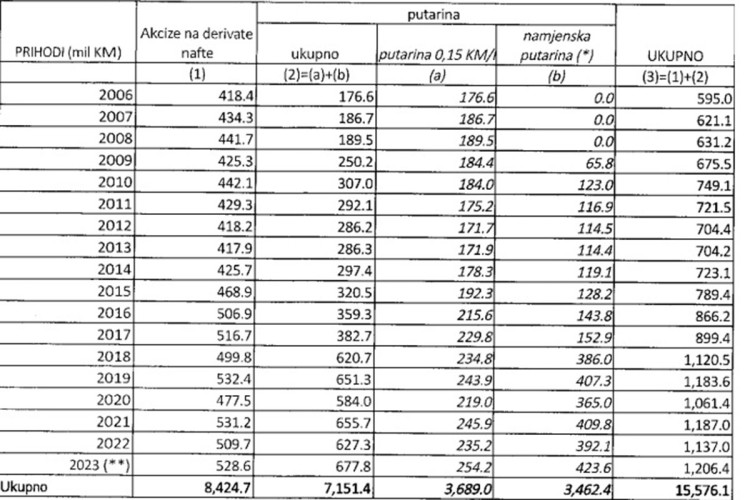 | PRIHODI (mil KM) | Akcize na derivate nafte | putarina ukupno | putarina 0,15 KM/l | namjenska putarina (*) | UKUPNO |
|---|---|---|---|---|---|
| | (1) | (2)=(a)+(b) | (a) | (b) | (3)=(1)+(2) |
| 2006 | 418.4 | 176.6 | 176.6 | 0.0 | 595.0 |
| 2007 | 434.3 | 186.7 | 186.7 | 0.0 | 621.1 |
| 2008 | 441.7 | 189.5 | 189.5 | 0.0 | 631.2 |
| 2009 | 425.3 | 250.2 | 184.4 | 65.8 | 675.5 |
| 2010 | 442.1 | 307.0 | 184.0 | 123.0 | 749.1 |
| 2011 | 429.3 | 292.1 | 175.2 | 116.9 | 721.5 |
| 2012 | 418.2 | 286.2 | 171.7 | 114.5 | 704.4 |
| 2013 | 417.9 | 286.3 | 171.9 | 114.4 | 704.2 |
| 2014 | 425.7 | 297.4 | 178.3 | 119.1 | 723.1 |
| 2015 | 468.9 | 320.5 | 192.3 | 128.2 | 789.4 |
| 2016 | 506.9 | 359.3 | 215.6 | 143.8 | 866.2 |
| 2017 | 516.7 | 382.7 | 229.8 | 152.9 | 899.4 |
| 2018 | 499.8 | 620.7 | 234.8 | 386.0 | 1,120.5 |
| 2019 | 532.4 | 651.3 | 243.9 | 407.3 | 1,183.6 |
| 2020 | 477.5 | 584.0 | 219.0 | 365.0 | 1,061.4 |
| 2021 | 531.2 | 655.7 | 245.9 | 409.8 | 1,187.0 |
| 2022 | 509.7 | 627.3 | 235.2 | 392.1 | 1,137.0 |
| 2023 (**) | 528.6 | 677.8 | 254.2 | 423.6 | 1,206.4 |
| Ukupno | 8,424.7 | 7,151.4 | 3,689.0 | 3,462.4 | 15,576.1 |